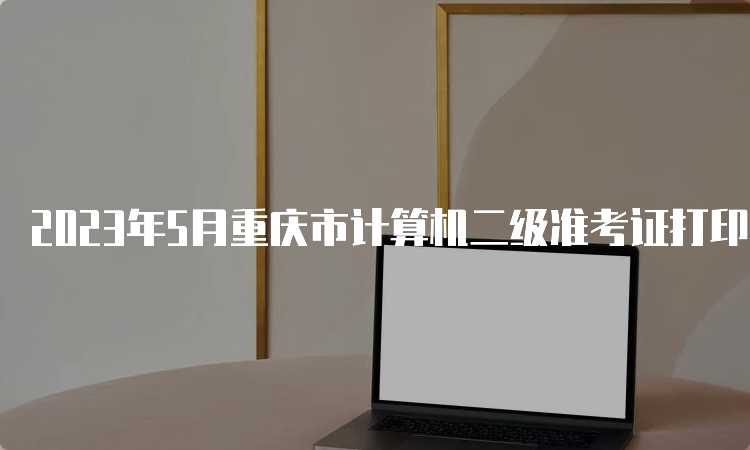 2023年5月重庆市计算机二级准考证打印